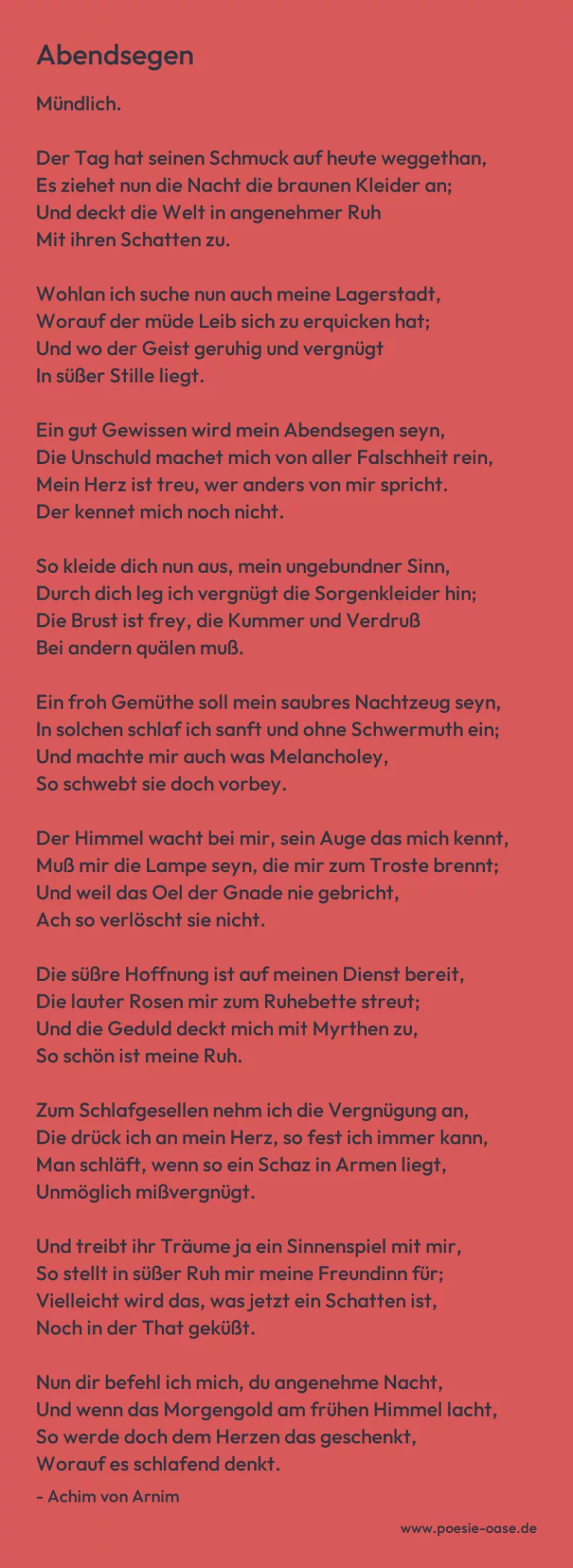 Abendsegen

Mündlich.

Der Tag hat seinen Schmuck auf heute weggethan,
Es ziehet nun die Nacht die braunen Kleider an;
Und deckt die Welt in angenehmer Ruh
Mit ihren Schatten zu.

Wohlan ich suche nun auch meine Lagerstadt,
Worauf der müde Leib sich zu erquicken hat;
Und wo der Geist geruhig und vergnügt
In süßer Stille liegt.

Ein gut Gewissen wird mein Abendsegen seyn,
Die Unschuld machet mich von aller Falschheit rein,
Mein Herz ist treu, wer anders von mir spricht.
Der kennet mich noch nicht.

So kleide dich nun aus, mein ungebundner Sinn,
Durch dich leg ich vergnügt die Sorgenkleider hin;
Die Brust ist frey, die Kummer und Verdruß
Bei andern quälen muß.

Ein froh Gemüthe soll mein saubres Nachtzeug seyn,
In solchen schlaf ich sanft und ohne Schwermuth ein;
Und machte mir auch was Melancholey,
So schwebt sie doch vorbey.

Der Himmel wacht bei mir, sein Auge das mich kennt,
Muß mir die Lampe seyn, die mir zum Troste brennt;
Und weil das Oel der Gnade nie gebricht,
Ach so verlöscht sie nicht.

Die süßre Hoffnung ist auf meinen Dienst bereit,
Die lauter Rosen mir zum Ruhebette streut;
Und die Geduld deckt mich mit Myrthen zu,
So schön ist meine Ruh.

Zum Schlafgesellen nehm ich die Vergnügung an,
Die drück ich an mein Herz, so fest ich immer kann,
Man schläft, wenn so ein Schaz in Armen liegt,
Unmöglich mißvergnügt.

Und treibt ihr Träume ja ein Sinnenspiel mit mir,
So stellt in süßer Ruh mir meine Freundinn für;
Vielleicht wird das, was jetzt ein Schatten ist,
Noch in der That geküßt.

Nun dir befehl ich mich, du angenehme Nacht,
Und wenn das Morgengold am frühen Himmel lacht,
So werde doch dem Herzen das geschenkt,
Worauf es schlafend denkt.

– Achim von Arnim

www.poesie-oase.de